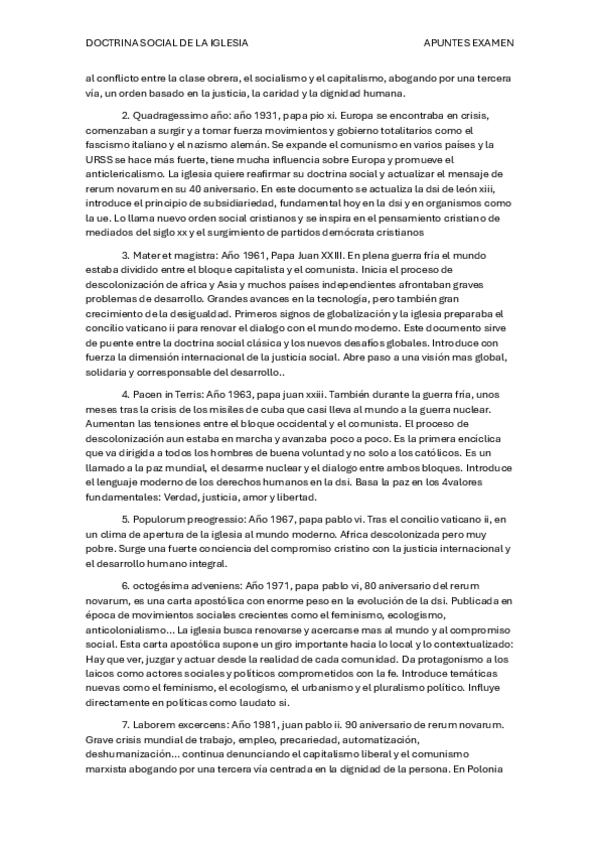 DOCTRINA SOCIAL DE LA IGLESIA APUNTES EXAMEN

al conflicto entre la clase obrera, el socialismo y el capitalismo, abogando por una tercera via, un orden basado en la justicia, la caridad y la dignidad humana.

2. Quadragessimo año: año 1931, papa pio xi. Europa se encontraba en crisis, comenzaban a surgir y a tomar fuerza movimientos y gobierno totalitarios como el fascismo italiano y el nazismo alemán. Se expande el comunismo en varios países y la URSS se hace más fuerte, tiene mucha influencia sobre Europa y promueve el anticlericalismo. La iglesia quiere reafirmar su doctrina social y actualizar el mensaje de rerum novarum en su 40 aniversario. En este documento se actualiza la dsi de león xiii, introduce el principio de subsidiariedad, fundamental hoy en la dsi y en organismos como la ue. Lo llama nuevo orden social cristianos y se inspira en el pensamiento cristiano de mediados del siglo xx y el surgimiento de partidos demócrata cristianos

3. Mater et magistra: Año 1961, Papa Juan XXIII. En plena guerra fría el mundo estaba dividido entre el bloque capitalista y el comunista. Inicia el proceso de descolonización de africa y Asia y muchos países independientes afrontaban graves problemas de desarrollo. Grandes avances en la tecnología, pero también gran crecimiento de la desigualdad. Primeros signos de globalización y la iglesia preparaba el concilio vaticano ii para renovar el dialogo con el mundo moderno. Este documento sirve de puente entre la doctrina social clásica y los nuevos desafíos globales. Introduce con fuerza la dimensión internacional de la justicia social. Abre paso a una visión mas global, solidaria y corresponsable del desarrollo..

4. Pacen in Terris: Año 1963, papa juan xxiii. También durante la guerra fría, unos meses tras la crisis de los misiles de cuba que casi lleva al mundo a la guerra nuclear. Aumentan las tensiones entre el bloque occidental y el comunista. El proceso de descolonización aun estaba en marcha y avanzaba poco a poco. Es la primera encíclica que va dirigida a todos los hombres de buena voluntad y no solo a los católicos. Es un llamado a la paz mundial, el desarme nuclear y el dialogo entre ambos bloques. Introduce el lenguaje moderno de los derechos humanos en la dsi. Basa la paz en los 4valores fundamentales: Verdad, justicia, amor y libertad.

5. Populorum preogressio: Año 1967, papa pablo vi. Tras el concilio vaticano ii, en un clima de apertura de la iglesia al mundo moderno. Africa descolonizada pero muy pobre. Surge una fuerte conciencia del compromiso cristino con la justicia internacional y el desarrollo humano integral.

6. octogésima adveniens: Año 1971, papa pablo vi, 80 aniversario del rerum novarum, es una carta apostólica con enorme peso en la evolución de la dsi. Publicada en época de movimientos sociales crecientes como el feminismo, ecologismo, anticolonialismo... La iglesia busca renovarse y acercarse mas al mundo y al compromiso social. Esta carta apostólica supone un giro importante hacia lo local y lo contextualizado: Hay que ver, juzgar y actuar desde la realidad de cada comunidad. Da protagonismo a los laicos como actores sociales y políticos comprometidos con la fe. Introduce temáticas nuevas como el feminismo, el ecologismo, el urbanismo y el pluralismo político. Influye directamente en políticas como laudato si.

7. Laborem excercens: Año 1981, juan pablo ii. 90 aniversario de rerum novarum. Grave crisis mundial de trabajo, empleo, precariedad, automatización, deshumanización... continua denunciando el capitalismo liberal y el comunismo marxista abogando por una tercera via centrada en la dignidad de la persona. En Polonia